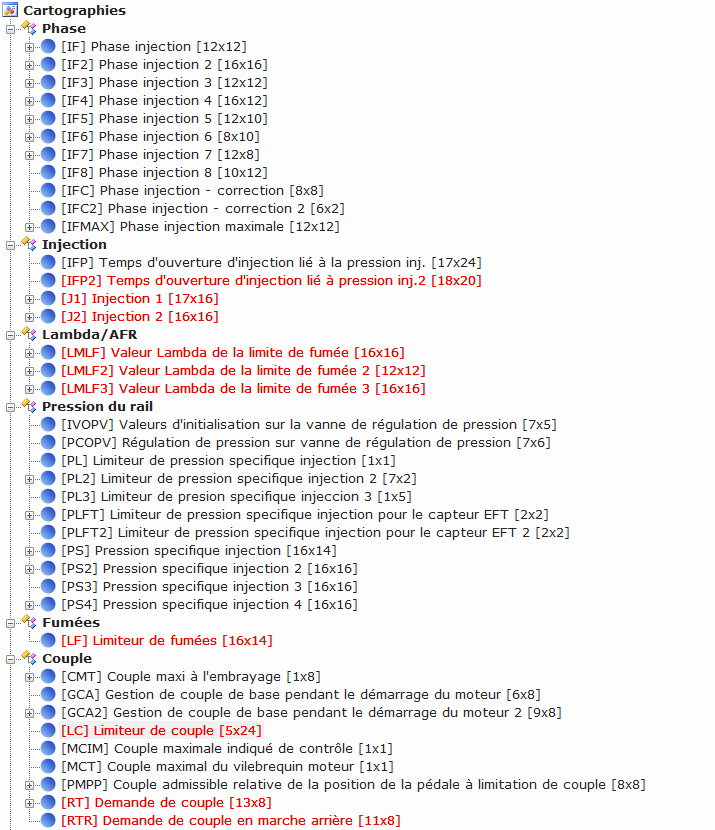 Cartographies
Phase
[IF] Phase injection [12x12]
[IF2] Phase injection 2 [16x16]
[IF3] Phase injection 3 [12x12]
[IF4] Phase injection 4 [16x12]
[IF5] Phase injection 5 [12x10]
[IF6] Phase injection 6 [8x10]
[IF7] Phase injection 7 [12x8]
[IF8] Phase injection 8 [10x12]
[IFC] Phase injection - correction [8x8]
[IFC2] Phase injection - correction 2 [6x2]
[IFMAX] Phase injection maximale [12x12]
Injection
[IFP] Temps d'ouverture d'injection lié à la pression inj. [17x24]
[IFP2] Temps d'ouverture d'injection lié à pression inj.2 [18x20]
[J1] Injection 1 [17x16]
[J2] Injection 2 [16x16]
Lambda/AFR
[LMLF] Valeur Lambda de la limite de fumée [16x16]
[LMLF2] Valeur Lambda de la limite de fumée 2 [12x12]
[LMLF3] Valeur Lambda de la limite de fumée 3 [16x16]
Pression du rail
[IVOPV] Valeurs d'initialisation sur la vanne de régulation de pression [7x5]
[PCOPV] Régulation de pression sur vanne de régulation de pression [7x6]
[PL] Limiteur de pression specifique injection [1x1]
[PL2] Limiteur de pression specifique injection 2 [7x2]
[PL3] Limiteur de presion specifique injeccion 3 [1x5]
[PLFT] Limiteur de pression specifique injection pour le capteur EFT [2x2]
[PLFT2] Limiteur de pression specifique injection pour le capteur EFT 2 [2x2]
[PS] Pression specifique injection [16x14]
[PS2] Pression specifique injection 2 [16x16]
[PS3] Pression specifique injection 3 [16x16]
[PS4] Pression specifique injection 4 [16x16]
Fumées
[LF] Limiteur de fumées [16x14]
Couple
[CMT] Couple maxi à l'embrayage [1x8]
[GCA] Gestion de couple de base pendant le démarrage du moteur [6x8]
[GCA2] Gestion de couple de base pendant le démarrage du moteur 2 [9x8]
[LC] Limiteur de couple [5x24]
[MCIM] Couple maximale indiqué de contrôle [1x1]
[MCT] Couple maximal du vilebrequin moteur [1x1]
[PMPP] Couple admissible relative de la position de la pédale à limitation de couple [8x8]
[RT] Demande de couple [13x8]
[RTR] Demande de couple en marche arrière [11x8]